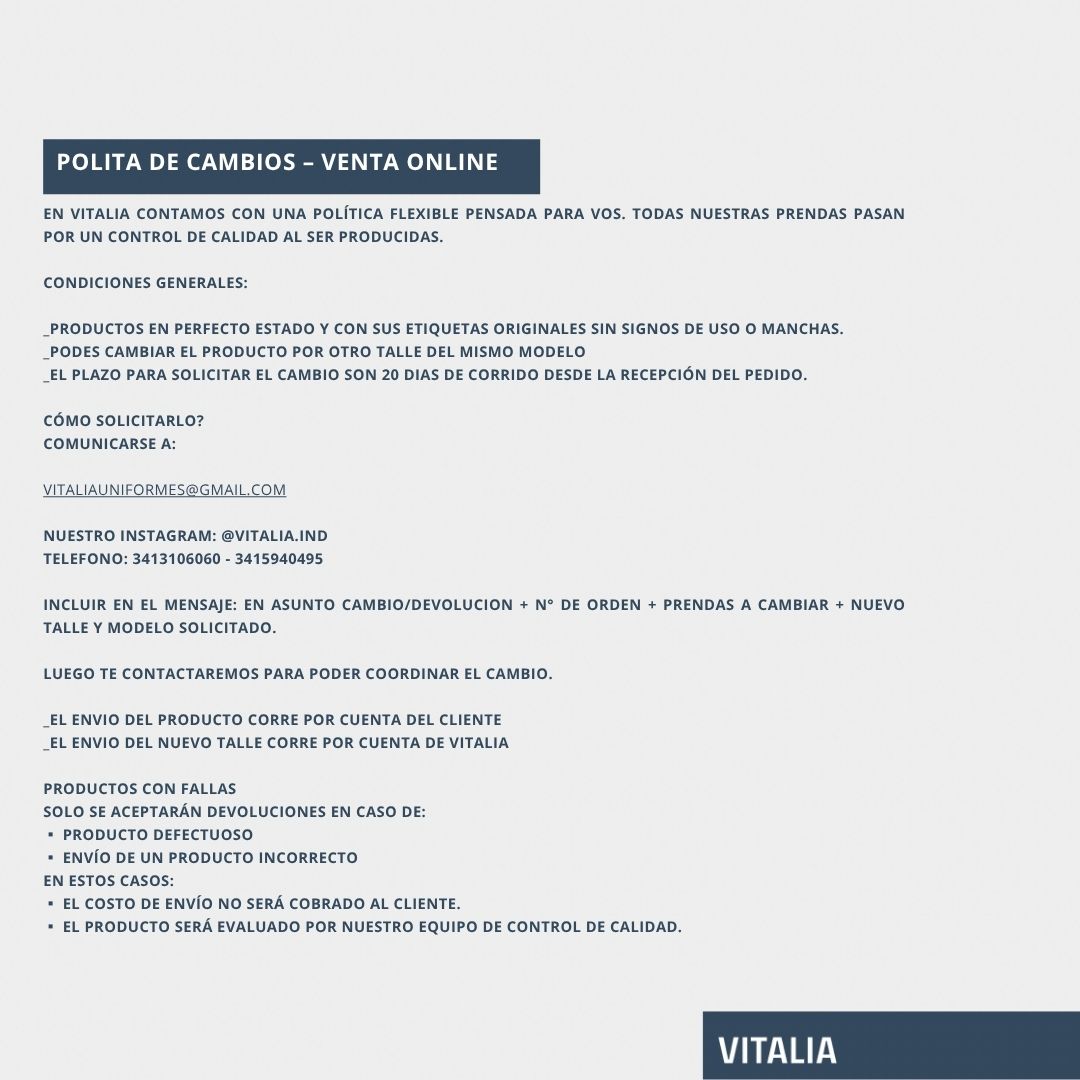 POLITA DE CAMBIOS – VENTA ONLINE

EN VITALIA CONTAMOS CON UNA POLÍTICA FLEXIBLE PENSADA PARA VOS. TODAS NUESTRAS PRENDAS PASAN POR UN CONTROL DE CALIDAD AL SER PRODUCIDAS.

CONDICIONES GENERALES:

_PRODUCTOS EN PERFECTO ESTADO Y CON SUS ETIQUETAS ORIGINALES SIN SIGNOS DE USO O MANCHAS.
_PODES CAMBIAR EL PRODUCTO POR OTRO TALLE DEL MISMO MODELO
_EL PLAZO PARA SOLICITAR EL CAMBIO SON 20 DIAS DE CORRIDO DESDE LA RECEPCIÓN DEL PEDIDO.

CÓMO SOLICITARLO?
COMUNICARSE A:

VITALIAUNIFORMES@GMAIL.COM

NUESTRO INSTAGRAM: @VITALIA.IND
TELEFONO: 3413106060 - 3415940495

INCLUIR EN EL MENSAJE: EN ASUNTO CAMBIO/DEVOLUCION + N° DE ORDEN + PRENDAS A CAMBIAR + NUEVO TALLE Y MODELO SOLICITADO.

LUEGO TE CONTACTAREMOS PARA PODER COORDINAR EL CAMBIO.

_EL ENVIO DEL PRODUCTO CORRE POR CUENTA DEL CLIENTE
_EL ENVIO DEL NUEVO TALLE CORRE POR CUENTA DE VITALIA

PRODUCTOS CON FALLAS
SOLO SE ACEPTARÁN DEVOLUCIONES EN CASO DE:
▪ PRODUCTO DEFECTUOSO
▪ ENVÍO DE UN PRODUCTO INCORRECTO
EN ESTOS CASOS:
▪ EL COSTO DE ENVÍO NO SERÁ COBRADO AL CLIENTE.
▪ EL PRODUCTO SERÁ EVALUADO POR NUESTRO EQUIPO DE CONTROL DE CALIDAD.

VITALIA